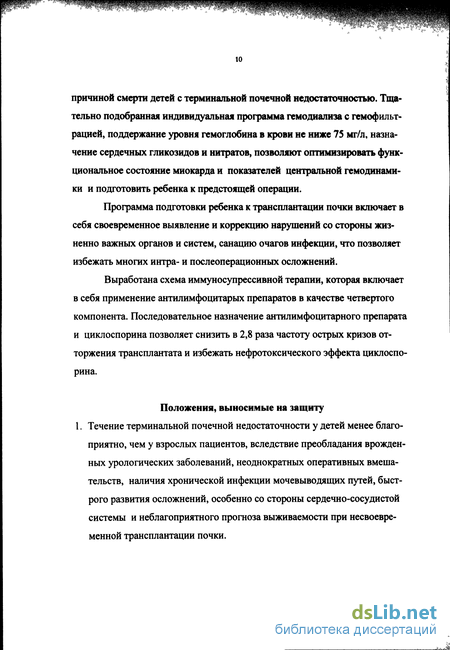 10

причиной смерти детей с терминальной почечной недостаточностью. Тщательно подобранная индивидуальная программа гемодиализа с гемофильтрацией, поддержание уровня гемоглобина в крови не ниже 75 мг/л, назначение сердечных гликозидов и нитратов, позволяют оптимизировать функциональное состояние миокарда и показателей центральной гемодинамики и подготовить ребенка к предстоящей операции.

Программа подготовки ребенка к трансплантации почки включает в себя своевременное выявление и коррекцию нарушений со стороны жизненно важных органов и систем, санацию очагов инфекции, что позволяет избежать многих интра- и послеоперационных осложнений.

Выработана схема иммуносупрессивной терапии, которая включает в себя применение антилимфоцитарых препаратов в качестве четвертого компонента. Последовательное назначение антилимфоцитарного препарата и циклоспорина позволяет снизить в 2,8 раза частоту острых кризов отторжения трансплантата и избежать нефротоксического эффекта циклоспорина.

Положения, выносимые на защиту

1. Течение терминальной почечной недостаточности у детей менее благоприятно, чем у взрослых пациентов, вследствие преобладания врожденных урологических заболеваний, неоднократных оперативных вмешательств, наличия хронической инфекции мочевыводящих путей, быстрого развития осложнений, особенно со стороны сердечно-сосудистой системы и неблагоприятного прогноза выживаемости при несвоевременной трансплантации почки.

dsLib.net
библиотека диссертаций